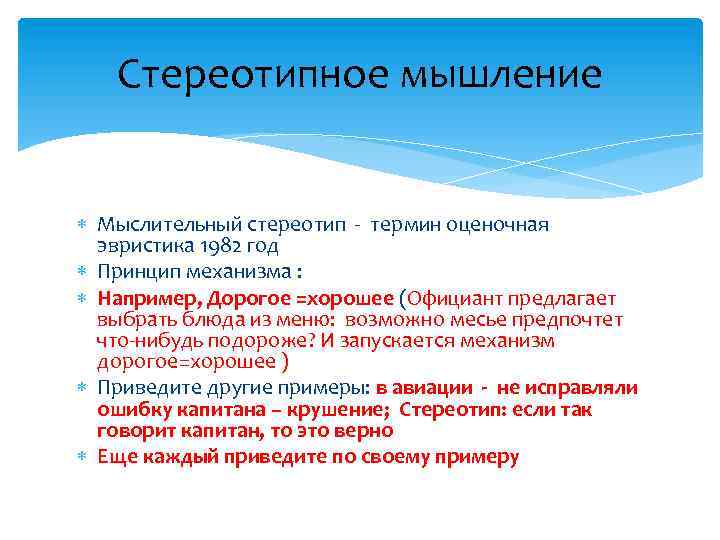 Стереотипное мышление

∗ Мыслительный стереотип - термин оценочная эвристика 1982 год
∗ Принцип механизма :
∗ Например, Дорогое =хорошее (Официант предлагает выбрать блюда из меню: возможно месье предпочтет что-нибудь подороже? И запускается механизм дорогое=хорошее )
∗ Приведите другие примеры: в авиации - не исправляли ошибку капитана – крушение; Стереотип: если так говорит капитан, то это верно
∗ Еще каждый приведите по своему примеру